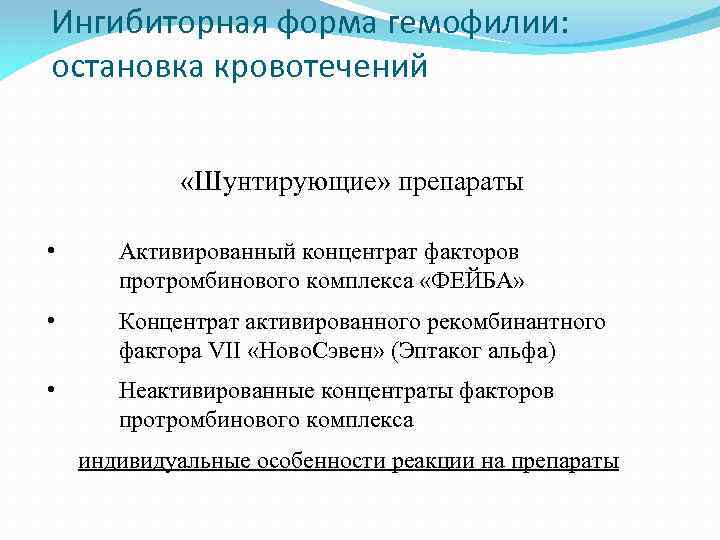 Ингибиторная форма гемофилии: остановка кровотечений

«Шунтирующие» препараты

• Активированный концентрат факторов протромбинового комплекса «ФЕЙБА»

• Концентрат активированного рекомбинантного фактора VII «НовоСэвен» (Эптаког альфа)

• Неактивированные концентраты факторов протромбинового комплекса

индивидуальные особенности реакции на препараты